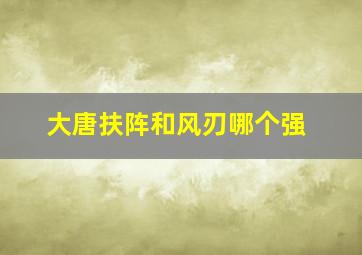 大唐扶阵和风刃哪个强